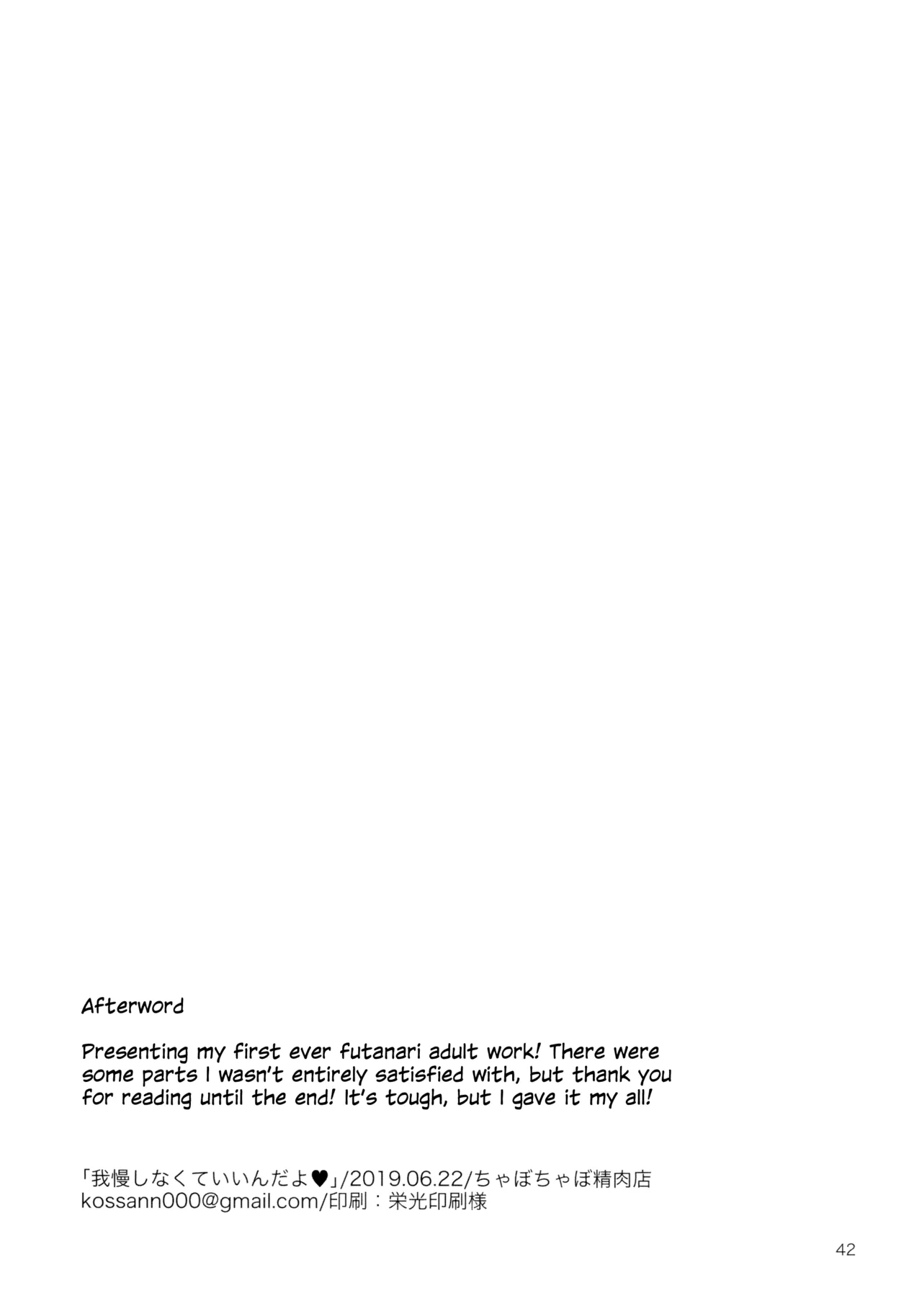 Afterword

Presenting my first ever futanari adult work! There were some parts I wasn't entirely satisfied with, but thank you for reading until the end! It's tough, but I gave it my all!

「我慢しなくていいんだよ♥」/2019.06.22/ちゃぼちゃぼ精肉店
kossann000@gmail.com/印刷：栄光印刷様

42